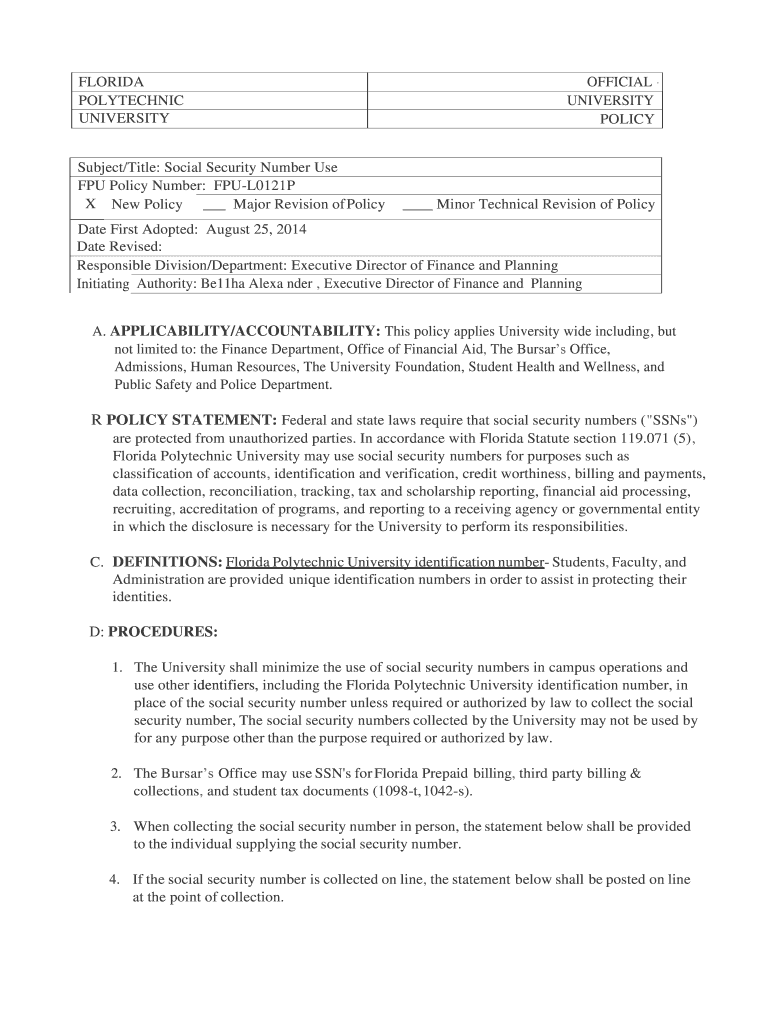 | FLORIDA POLYTECHNIC UNIVERSITY | OFFICIAL UNIVERSITY POLICY |
|---|---|

Subject/Title: Social Security Number Use
FPU Policy Number: FPU-L0121P
X New Policy ___ Major Revision of Policy ____ Minor Technical Revision of Policy
Date First Adopted: August 25, 2014
Date Revised:
Responsible Division/Department: Executive Director of Finance and Planning
Initiating Authority: Be11ha Alexa nder , Executive Director of Finance and Planning

A. APPLICABILITY/ACCOUNTABILITY: This policy applies University wide including, but not limited to: the Finance Department, Office of Financial Aid, The Bursar's Office, Admissions, Human Resources, The University Foundation, Student Health and Wellness, and Public Safety and Police Department.

R POLICY STATEMENT: Federal and state laws require that social security numbers ("SSNs") are protected from unauthorized parties. In accordance with Florida Statute section 119.071 (5), Florida Polytechnic University may use social security numbers for purposes such as classification of accounts, identification and verification, credit worthiness, billing and payments, data collection, reconciliation, tracking, tax and scholarship reporting, financial aid processing, recruiting, accreditation of programs, and reporting to a receiving agency or governmental entity in which the disclosure is necessary for the University to perform its responsibilities.

C. DEFINITIONS: Florida Polytechnic University identification number- Students, Faculty, and Administration are provided unique identification numbers in order to assist in protecting their identities.

D: PROCEDURES:

1. The University shall minimize the use of social security numbers in campus operations and use other identifiers, including the Florida Polytechnic University identification number, in place of the social security number unless required or authorized by law to collect the social security number, The social security numbers collected by the University may not be used by for any purpose other than the purpose required or authorized by law.

2. The Bursar's Office may use SSN's for Florida Prepaid billing, third party billing & collections, and student tax documents (1098-t, 1042-s).

3. When collecting the social security number in person, the statement below shall be provided to the individual supplying the social security number.

4. If the social security number is collected on line, the statement below shall be posted on line at the point of collection.